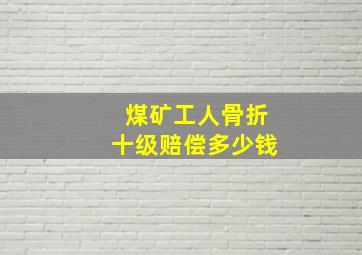 煤矿工人骨折
十级赔偿多少钱